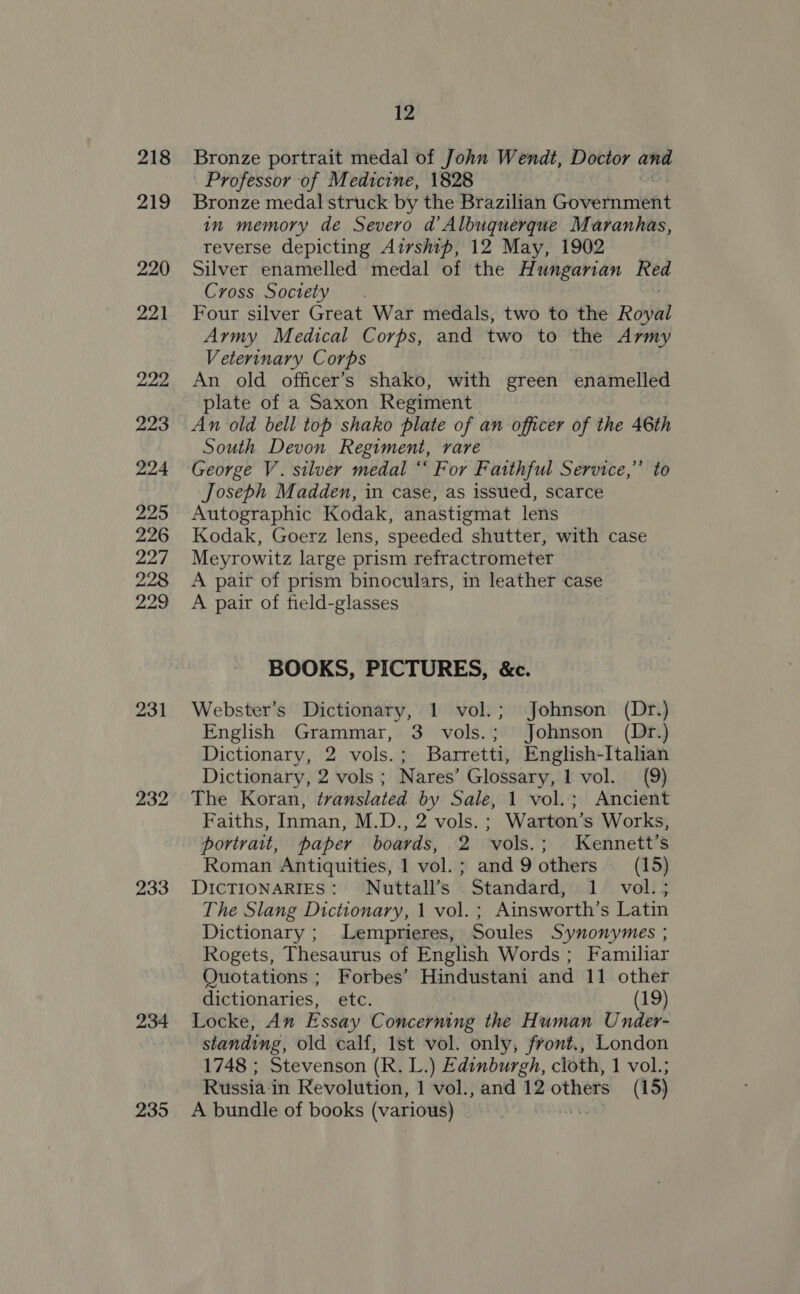 12

218 Bronze portrait medal of John Wendt, Doctor and Professor of Medicine, 1828

219 Bronze medal struck by the Brazilian Government in memory de Severo d'Albuquerque Maranhas, reverse depicting Airship, 12 May, 1902

220 Silver enamelled medal of the Hungarian Red Cross Society

221 Four silver Great War medals, two to the Royal Army Medical Corps, and two to the Army Veterinary Corps

222 An old officer's shako, with green enamelled plate of a Saxon Regiment

223 An old bell top shako plate of an officer of the 46th South Devon Regiment, rare

224 George V. silver medal "For Faithful Service," to Joseph Madden, in case, as issued, scarce

225 Autographic Kodak, anastigmat lens

226 Kodak, Goerz lens, speeded shutter, with case

227 Meyrowitz large prism refractrometer

228 A pair of prism binoculars, in leather case

229 A pair of field-glasses

BOOKS, PICTURES, &c.

231 Webster's Dictionary, 1 vol.; Johnson (Dr.) English Grammar, 3 vols.; Johnson (Dr.) Dictionary, 2 vols.; Barretti, English-Italian Dictionary, 2 vols; Nares' Glossary, 1 vol. (9)

232 The Koran, translated by Sale, 1 vol.; Ancient Faiths, Inman, M.D., 2 vols.; Warton's Works, portrait, paper boards, 2 vols.; Kennett's Roman Antiquities, 1 vol.; and 9 others (15)

233 DICTIONARIES: Nuttall's Standard, 1 vol.; The Slang Dictionary, 1 vol.; Ainsworth's Latin Dictionary; Lemprieres, Soules Synonymes; Rogets, Thesaurus of English Words; Familiar Quotations; Forbes' Hindustani and 11 other dictionaries, etc. (19)

234 Locke, An Essay Concerning the Human Understanding, old calf, 1st vol. only, front., London 1748; Stevenson (R. L.) Edinburgh, cloth, 1 vol.; Russia in Revolution, 1 vol., and 12 others (15)

235 A bundle of books (various)